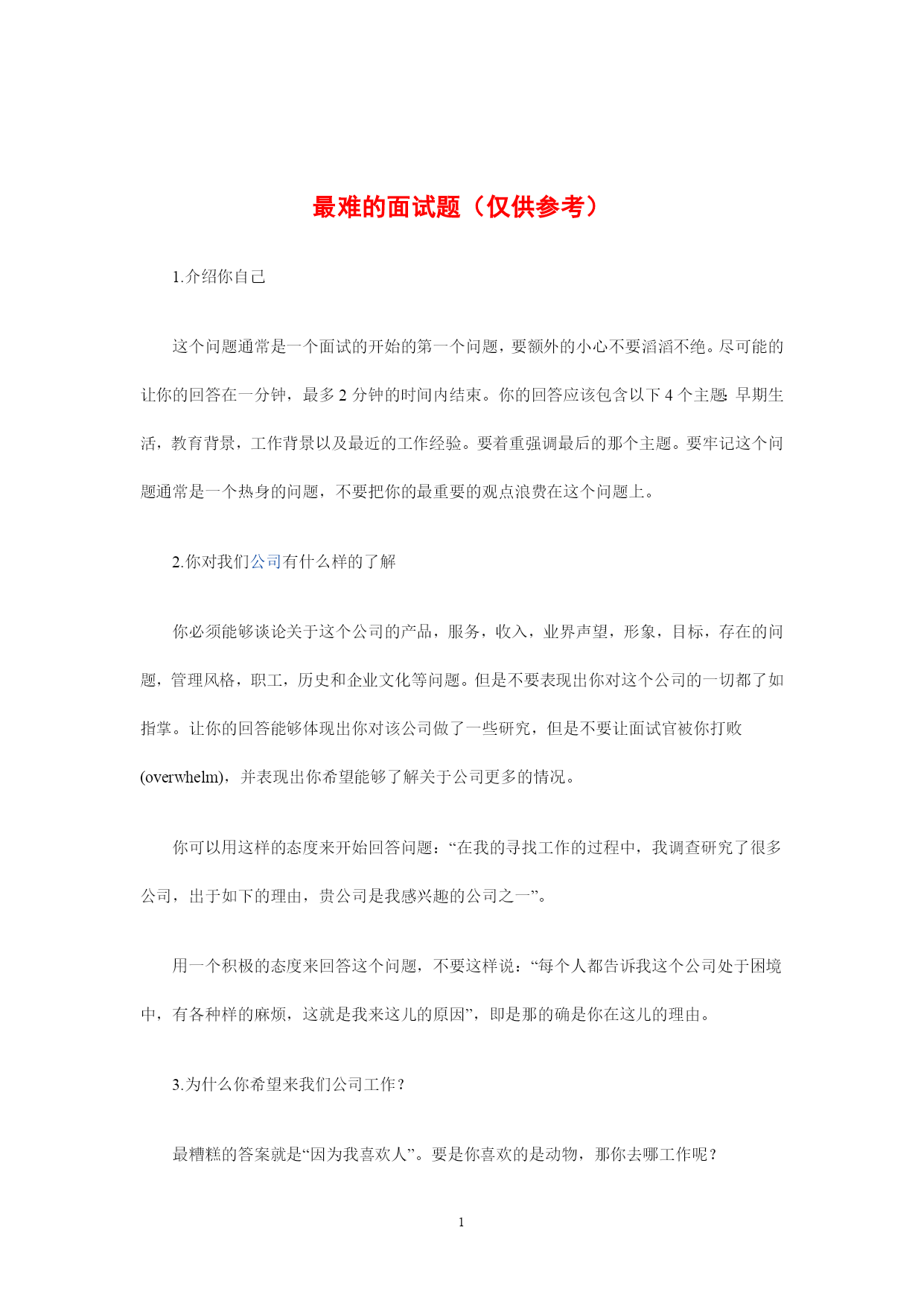 最难的面试题（仅供参考）

1.介绍你自己

这个问题通常是一个面试的开始的第一个问题，要额外的小心不要滔滔不绝。尽可能的让你的回答在一分钟，最多 2 分钟的时间内结束。你的回答应该包含以下 4 个主题: 早期生活，教育背景，工作背景以及最近的工作经验。要着重强调最后的那个主题。要牢记这个问题通常是一个热身的问题，不要把你的最重要的观点浪费在这个问题上。

2.你对我们公司有什么样的了解

你必须能够谈论关于这个公司的产品，服务，收入，业界声望，形象，目标，存在的问题，管理风格，职工，历史和企业文化等问题。但是不要表现出你对这个公司的一切都了如指掌。让你的回答能够体现出你对该公司做了一些研究，但是不要让面试官被你打败(overwhelm)，并表现出你希望能够了解关于公司更多的情况。

你可以用这样的态度来开始回答问题：“在我的寻找工作的过程中，我调查研究了很多公司，出于如下的理由，贵公司是我感兴趣的公司之一”。

用一个积极的态度来回答这个问题，不要这样说：“每个人都告诉我这个公司处于困境中，有各种样的麻烦，这就是我来这儿的原因”，即是那的确是你在这儿的理由。

3.为什么你希望来我们公司工作？

最糟糕的答案就是“因为我喜欢人”。要是你喜欢的是动物，那你去哪工作呢？

1